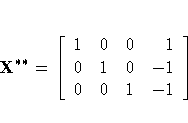 $\mathbf{X}'' = \begin{bmatrix} 1 & 0 & 0 & 1 \\ 0 & 1 & 0 & -1 \\ 0 & 0 & 1 & -1 \end{bmatrix}$